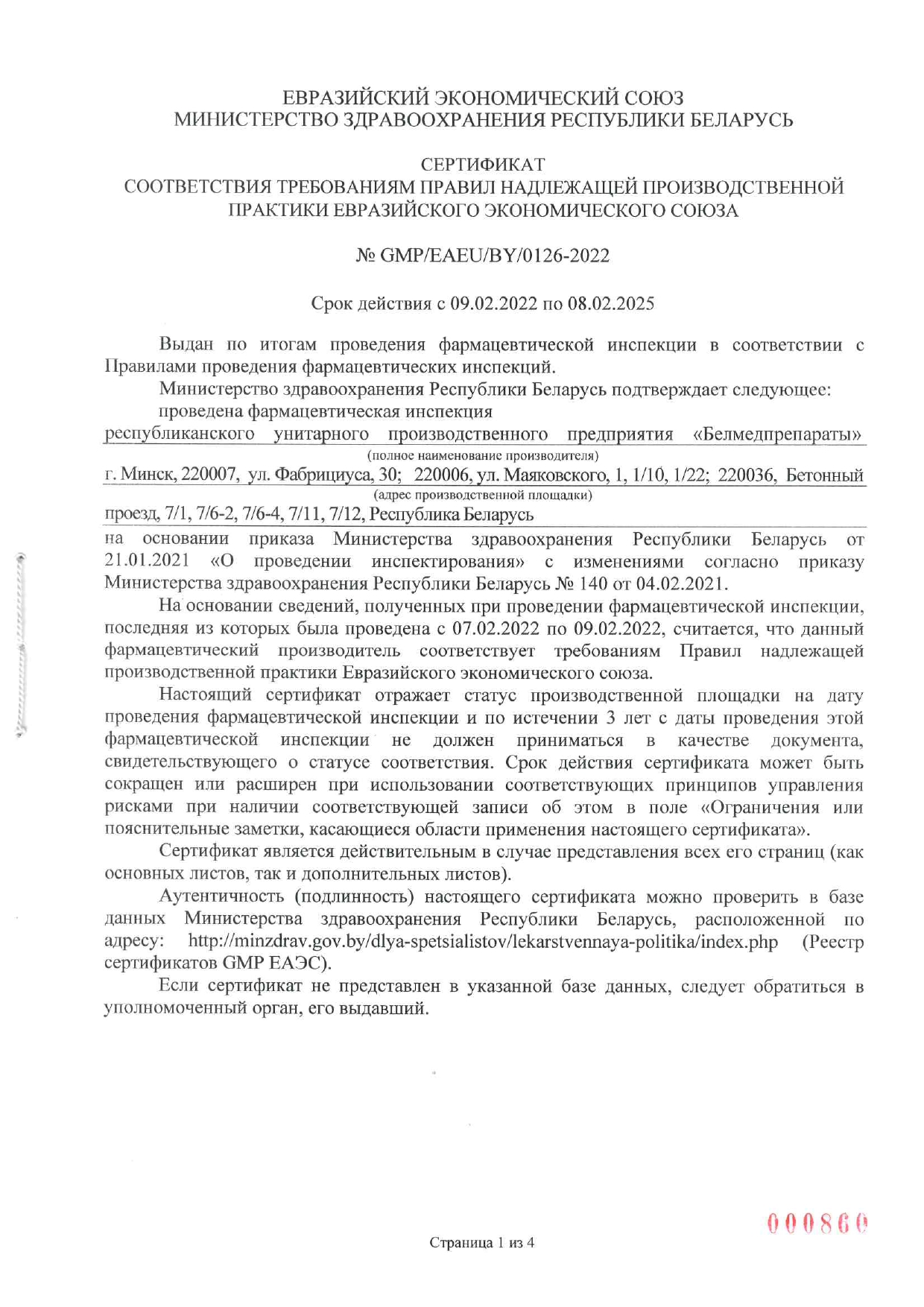 ЕВРАЗИЙСКИЙ ЭКОНОМИЧЕСКИЙ СОЮЗ
МИНИСТЕРСТВО ЗДРАВООХРАНЕНИЯ РЕСПУБЛИКИ БЕЛАРУСЬ

СЕРТИФИКАТ
СООТВЕТСТВИЯ ТРЕБОВАНИЯМ ПРАВИЛ НАДЛЕЖАЩЕЙ ПРОИЗВОДСТВЕННОЙ ПРАКТИКИ ЕВРАЗИЙСКОГО ЭКОНОМИЧЕСКОГО СОЮЗА

№ GMP/EAEU/BY/0126-2022

Срок действия с 09.02.2022 по 08.02.2025

Выдан по итогам проведения фармацевтической инспекции в соответствии с Правилами проведения фармацевтических инспекций.

Министерство здравоохранения Республики Беларусь подтверждает следующее:

проведена фармацевтическая инспекция

республиканского унитарного производственного предприятия «Белмедпрепараты»
(полное наименование производителя)
г. Минск, 220007, ул. Фабрициуса, 30; 220006, ул. Маяковского, 1, 1/10, 1/22; 220036, Бетонный
(адрес производственной площадки)
проезд, 7/1, 7/6-2, 7/6-4, 7/11, 7/12, Республика Беларусь

на основании приказа Министерства здравоохранения Республики Беларусь от 21.01.2021 «О проведении инспектирования» с изменениями согласно приказу Министерства здравоохранения Республики Беларусь № 140 от 04.02.2021.

На основании сведений, полученных при проведении фармацевтической инспекции, последняя из которых была проведена с 07.02.2022 по 09.02.2022, считается, что данный фармацевтический производитель соответствует требованиям Правил надлежащей производственной практики Евразийского экономического союза.

Настоящий сертификат отражает статус производственной площадки на дату проведения фармацевтической инспекции и по истечении 3 лет с даты проведения этой фармацевтической инспекции не должен приниматься в качестве документа, свидетельствующего о статусе соответствия. Срок действия сертификата может быть сокращен или расширен при использовании соответствующих принципов управления рисками при наличии соответствующей записи об этом в поле «Ограничения или пояснительные заметки, касающиеся области применения настоящего сертификата».

Сертификат является действительным в случае представления всех его страниц (как основных листов, так и дополнительных листов).

Аутентичность (подлинность) настоящего сертификата можно проверить в базе данных Министерства здравоохранения Республики Беларусь, расположенной по адресу: http://minzdrav.gov.by/dlya-spetsialistov/lekarstvennaya-politika/index.php (Реестр сертификатов GMP ЕАЭС).

Если сертификат не представлен в указанной базе данных, следует обратиться в уполномоченный орган, его выдавший.

000860

Страница 1 из 4